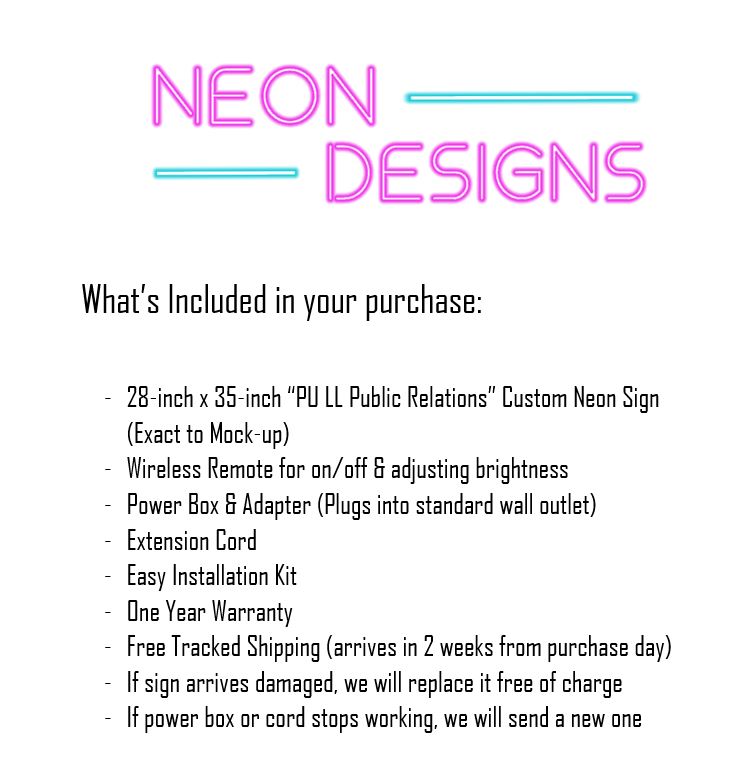 NEON
DESIGNS

What's Included in your purchase:

- 28-inch x 35-inch "PU LL Public Relations" Custom Neon Sign (Exact to Mock-up)
- Wireless Remote for on/off & adjusting brightness
- Power Box & Adapter (Plugs into standard wall outlet)
- Extension Cord
- Easy Installation Kit
- One Year Warranty
- Free Tracked Shipping (arrives in 2 weeks from purchase day)
- If sign arrives damaged, we will replace it free of charge
- If power box or cord stops working, we will send a new one